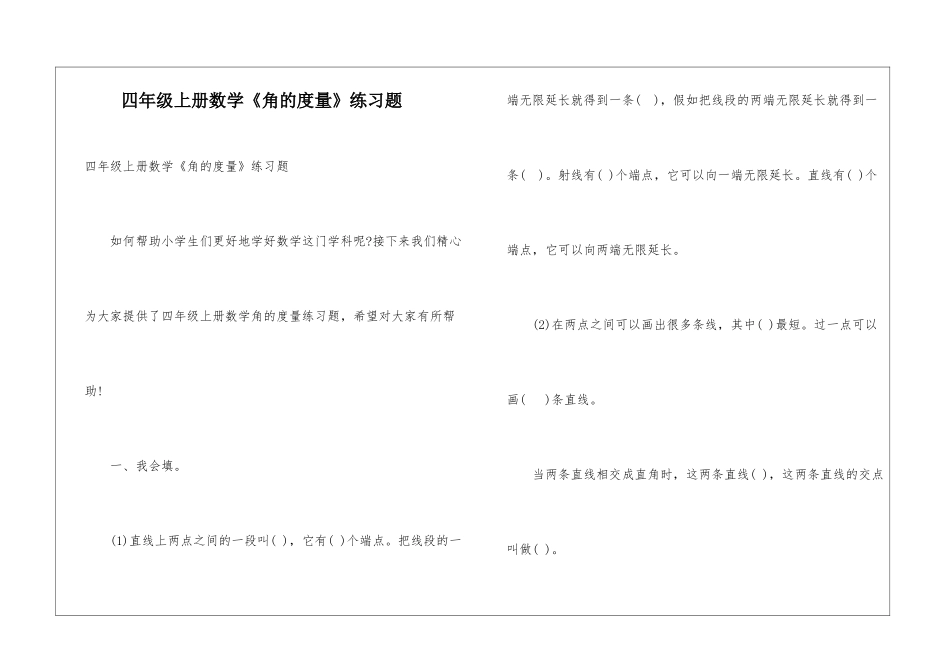 四年级上册数学《角的度量》练习题

四年级上册数学《角的度量》练习题

如何帮助小学生们更好地学好数学这门学科呢?接下来我们精心为大家提供了四年级上册数学角的度量练习题，希望对大家有所帮助!

一、我会填。

(1)直线上两点之间的一段叫( )，它有( )个端点。把线段的一端无限延长就得到一条( )，假如把线段的两端无限延长就得到一条( )。射线有( )个端点，它可以向一端无限延长。直线有( )个端点，它可以向两端无限延长。

(2)在两点之间可以画出很多条线，其中( )最短。过一点可以画( )条直线。

当两条直线相交成直角时，这两条直线( )，这两条直线的交点叫做( )。